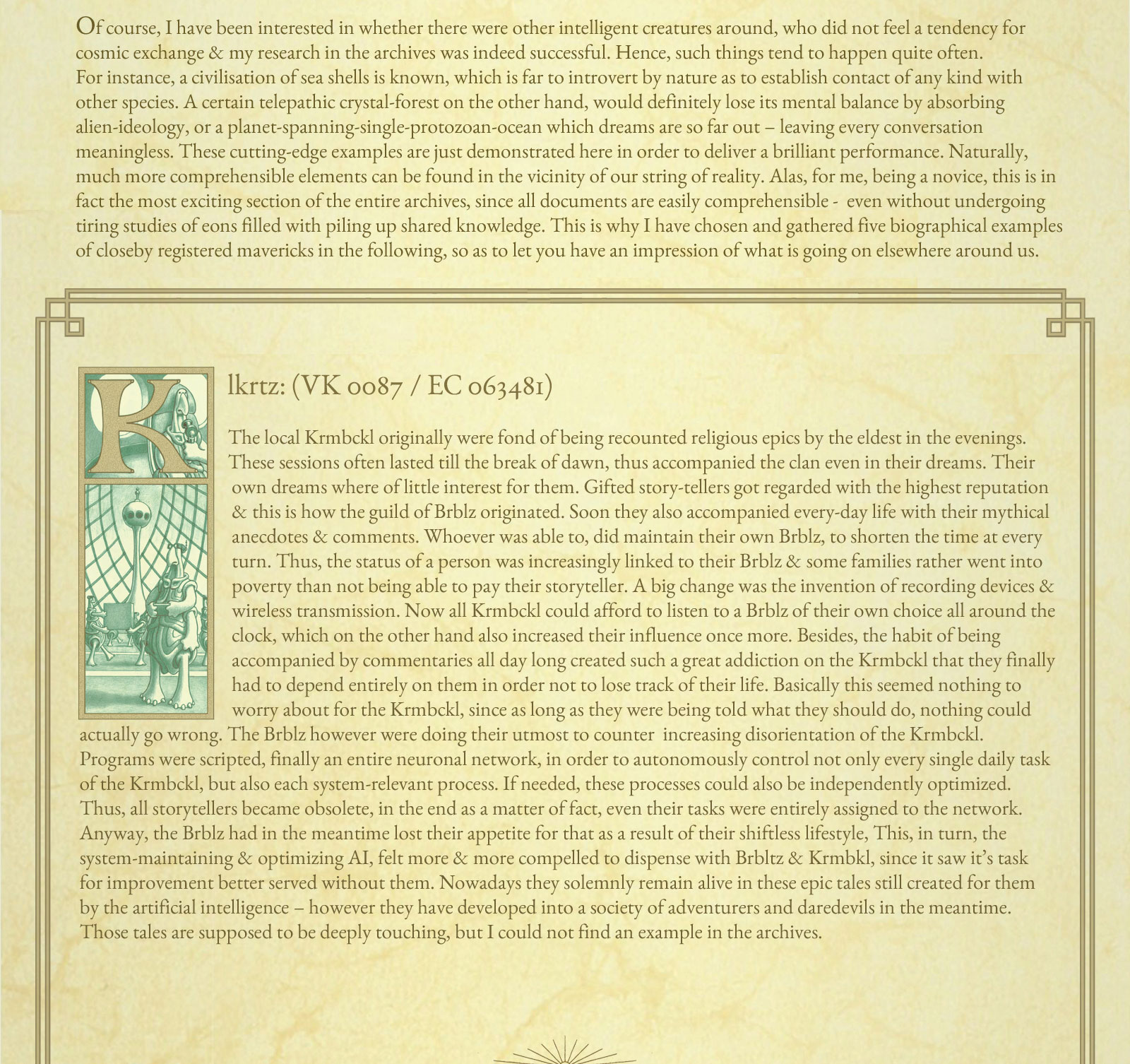 Of course, I have been interested in whether there were other intelligent creatures around, who did not feel a tendency for cosmic exchange & my research in the archives was indeed successful. Hence, such things tend to happen quite often.
For instance, a civilisation of sea shells is known, which is far to introvert by nature as to establish contact of any kind with other species. A certain telepathic crystal-forest on the other hand, would definitely lose its mental balance by absorbing alien-ideology, or a planet-spanning-single-protozoan-ocean which dreams are so far out – leaving every conversation meaningless. These cutting-edge examples are just demonstrated here in order to deliver a brilliant performance. Naturally, much more comprehensible elements can be found in the vicinity of our string of reality. Alas, for me, being a novice, this is in fact the most exciting section of the entire archives, since all documents are easily comprehensible - even without undergoing tiring studies of eons filled with piling up shared knowledge. This is why I have chosen and gathered five biographical examples of closeby registered mavericks in the following, so as to let you have an impression of what is going on elsewhere around us.

Klkrtz: (VK 0087 / EC 063481)

The local Krmbckl originally were fond of being recounted religious epics by the eldest in the evenings. These sessions often lasted till the break of dawn, thus accompanied the clan even in their dreams. Their own dreams where of little interest for them. Gifted story-tellers got regarded with the highest reputation & this is how the guild of Brblz originated. Soon they also accompanied every-day life with their mythical anecdotes & comments. Whoever was able to, did maintain their own Brblz, to shorten the time at every turn. Thus, the status of a person was increasingly linked to their Brblz & some families rather went into poverty than not being able to pay their storyteller. A big change was the invention of recording devices & wireless transmission. Now all Krmbckl could afford to listen to a Brblz of their own choice all around the clock, which on the other hand also increased their influence once more. Besides, the habit of being accompanied by commentaries all day long created such a great addiction on the Krmbckl that they finally had to depend entirely on them in order not to lose track of their life. Basically this seemed nothing to worry about for the Krmbckl, since as long as they were being told what they should do, nothing could actually go wrong. The Brblz however were doing their utmost to counter increasing disorientation of the Krmbckl. Programs were scripted, finally an entire neuronal network, in order to autonomously control not only every single daily task of the Krmbckl, but also each system-relevant process. If needed, these processes could also be independently optimized. Thus, all storytellers became obsolete, in the end as a matter of fact, even their tasks were entirely assigned to the network. Anyway, the Brblz had in the meantime lost their appetite for that as a result of their shiftless lifestyle, This, in turn, the system-maintaining & optimizing AI, felt more & more compelled to dispense with Brbltz & Krmbkl, since it saw it's task for improvement better served without them. Nowadays they solemnly remain alive in these epic tales still created for them by the artificial intelligence – however they have developed into a society of adventurers and daredevils in the meantime. Those tales are supposed to be deeply touching, but I could not find an example in the archives.